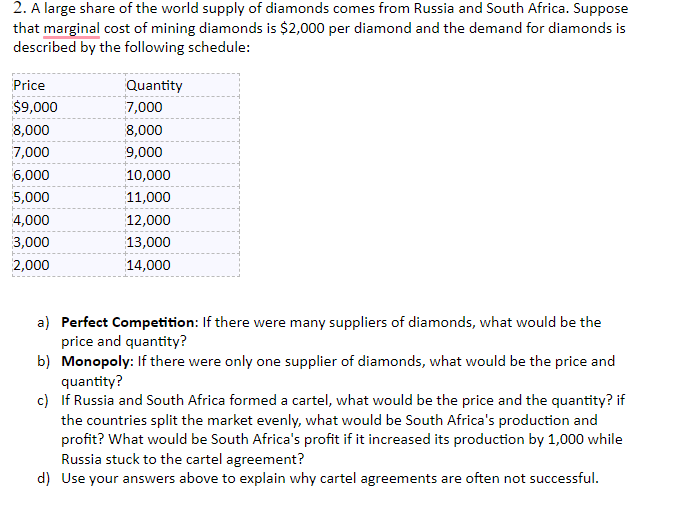 2. A large share of the world supply of diamonds comes from Russia and South Africa. Suppose that marginal cost of mining diamonds is \$2,000 per diamond and the demand for diamonds is described by the following schedule:

| Price | Quantity |
|---|---|
| \$9,000 | 7,000 |
| 8,000 | 8,000 |
| 7,000 | 9,000 |
| 6,000 | 10,000 |
| 5,000 | 11,000 |
| 4,000 | 12,000 |
| 3,000 | 13,000 |
| 2,000 | 14,000 |

a) **Perfect Competition**: If there were many suppliers of diamonds, what would be the price and quantity?
b) **Monopoly**: If there were only one supplier of diamonds, what would be the price and quantity?
c) If Russia and South Africa formed a cartel, what would be the price and the quantity? if the countries split the market evenly, what would be South Africa's production and profit? What would be South Africa's profit if it increased its production by 1,000 while Russia stuck to the cartel agreement?
d) Use your answers above to explain why cartel agreements are often not successful.